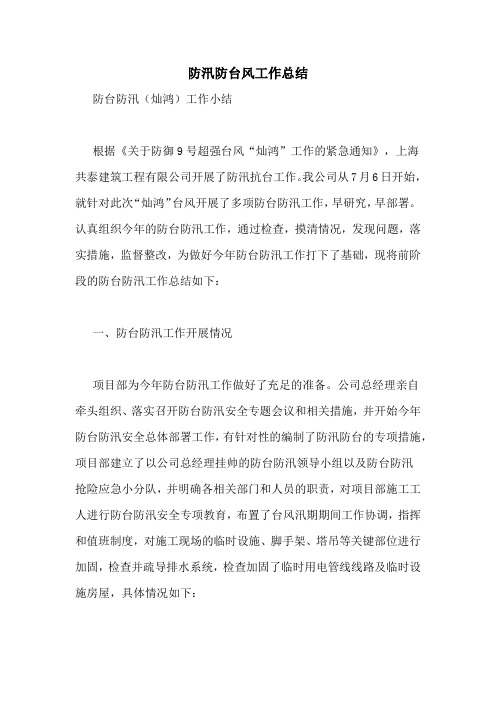 防汛防台风工作总结

防台防汛（灿鸿）工作小结

根据《关于防御9号超强台风“灿鸿”工作的紧急通知》，上海共泰建筑工程有限公司开展了防汛抗台工作。我公司从7月6日开始，就针对此次“灿鸿”台风开展了多项防台防汛工作，早研究，早部署。认真组织今年的防台防汛工作，通过检查，摸清情况，发现问题，落实措施，监督整改，为做好今年防台防汛工作打下了基础，现将前阶段的防台防汛工作总结如下：

一、防台防汛工作开展情况

项目部为今年防台防汛工作做好了充足的准备。公司总经理亲自牵头组织、落实召开防台防汛安全专题会议和相关措施，并开始今年防台防汛安全总体部署工作，有针对性的编制了防汛防台的专项措施，项目部建立了以公司总经理挂帅的防台防汛领导小组以及防台防汛抢险应急小分队，并明确各相关部门和人员的职责，对项目部施工工人进行防台防汛安全专项教育，布置了台风汛期期间工作协调，指挥和值班制度，对施工现场的临时设施、脚手架、塔吊等关键部位进行加固，检查并疏导排水系统，检查加固了临时用电管线线路及临时设施房屋，具体情况如下：